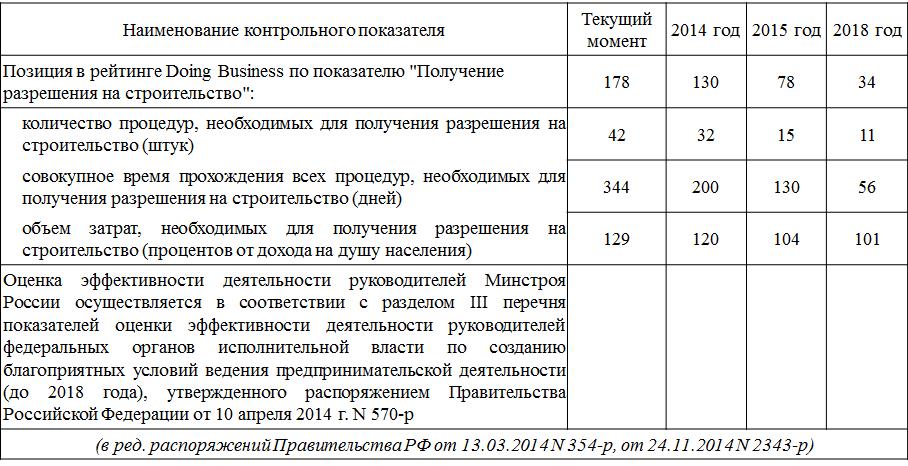 | Наименование контрольного показателя | Текущий момент | 2014 год | 2015 год | 2018 год |
|---|---|---|---|---|
| Позиция в рейтинге Doing Business по показателю "Получение разрешения на строительство": | 178 | 130 | 78 | 34 |
| количество процедур, необходимых для получения разрешения на строительство (штук) | 42 | 32 | 15 | 11 |
| совокупное время прохождения всех процедур, необходимых для получения разрешения на строительство (дней) | 344 | 200 | 130 | 56 |
| объем затрат, необходимых для получения разрешения на строительство (процентов от дохода на душу населения) | 129 | 120 | 104 | 101 |
| Оценка эффективности деятельности руководителей Минстроя России осуществляется в соответствии с разделом III перечня показателей оценки эффективности деятельности руководителей федеральных органов исполнительной власти по созданию благоприятных условий ведения предпринимательской деятельности (до 2018 года), утвержденного распоряжением Правительства Российской Федерации от 10 апреля 2014 г. N 570-р | | | | |
| (в ред. распоряжений Правительства РФ от 13.03.2014 N 354-р, от 24.11.2014 N 2343-р) | | | | |